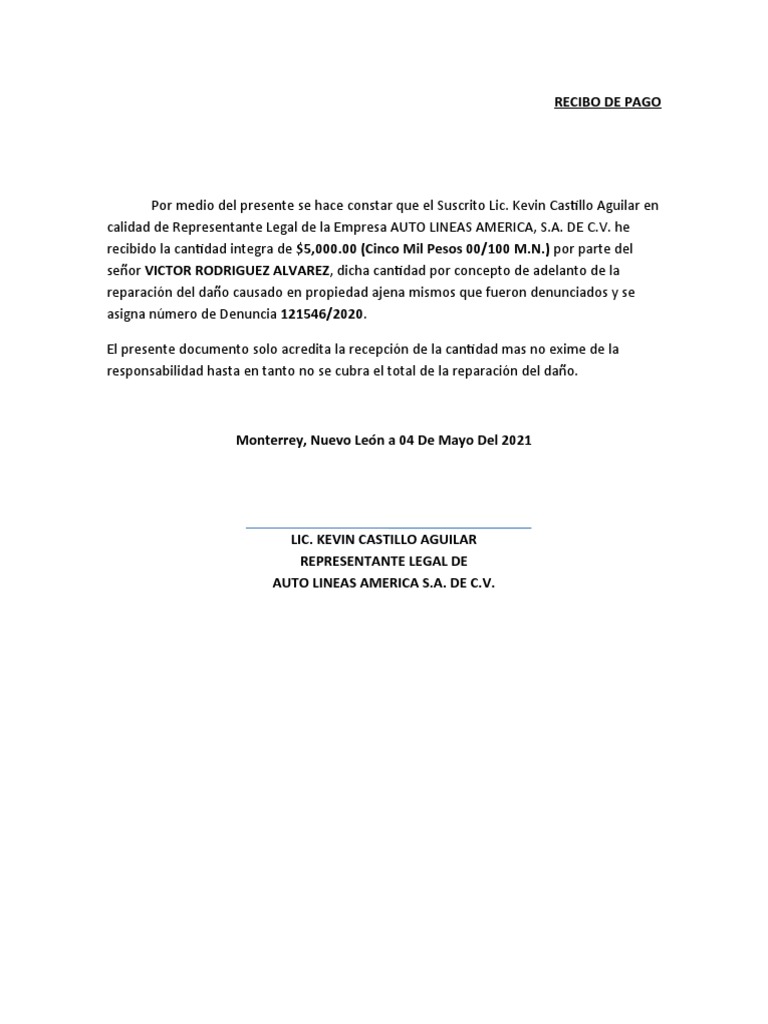 RECIBO DE PAGO

Por medio del presente se hace constar que el Suscrito Lic. Kevin Castillo Aguilar en calidad de Representante Legal de la Empresa AUTO LINEAS AMERICA, S.A. DE C.V. he recibido la cantidad integra de $5,000.00 (Cinco Mil Pesos 00/100 M.N.) por parte del señor VICTOR RODRIGUEZ ALVAREZ, dicha cantidad por concepto de adelanto de la reparación del daño causado en propiedad ajena mismos que fueron denunciados y se asigna número de Denuncia 121546/2020.

El presente documento solo acredita la recepción de la cantidad mas no exime de la responsabilidad hasta en tanto no se cubra el total de la reparación del daño.

Monterrey, Nuevo León a 04 De Mayo Del 2021

LIC. KEVIN CASTILLO AGUILAR
REPRESENTANTE LEGAL DE
AUTO LINEAS AMERICA S.A. DE C.V.